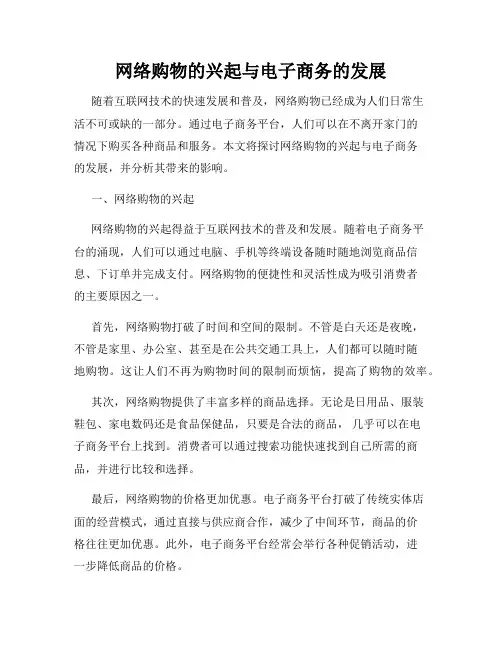 网络购物的兴起与电子商务的发展

随着互联网技术的快速发展和普及，网络购物已经成为人们日常生活不可或缺的一部分。通过电子商务平台，人们可以在不离开家门的情况下购买各种商品和服务。本文将探讨网络购物的兴起与电子商务的发展，并分析其带来的影响。

一、网络购物的兴起

网络购物的兴起得益于互联网技术的普及和发展。随着电子商务平台的涌现，人们可以通过电脑、手机等终端设备随时随地浏览商品信息、下订单并完成支付。网络购物的便捷性和灵活性成为吸引消费者的主要原因之一。

首先，网络购物打破了时间和空间的限制。不管是白天还是夜晚，不管是家里、办公室、甚至是在公共交通工具上，人们都可以随时随地购物。这让人们不再为购物时间的限制而烦恼，提高了购物的效率。

其次，网络购物提供了丰富多样的商品选择。无论是日用品、服装鞋包、家电数码还是食品保健品，只要是合法的商品，几乎可以在电子商务平台上找到。消费者可以通过搜索功能快速找到自己所需的商品，并进行比较和选择。

最后，网络购物的价格更加优惠。电子商务平台打破了传统实体店面的经营模式，通过直接与供应商合作，减少了中间环节，商品的价格往往更加优惠。此外，电子商务平台经常会举行各种促销活动，进一步降低商品的价格。